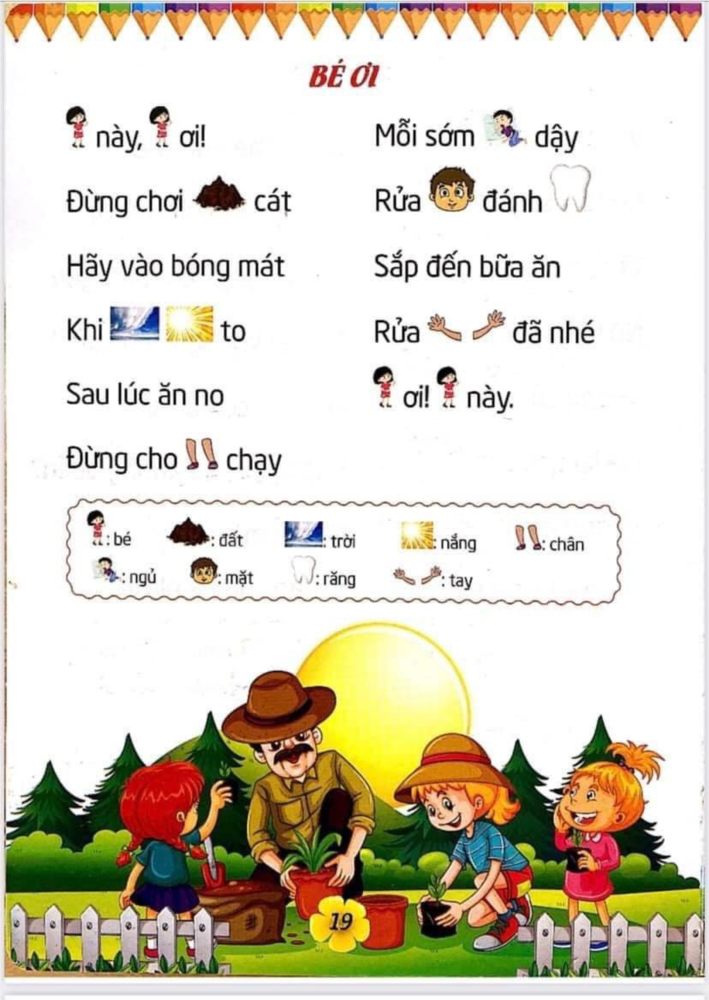 BÉ ƠI

này, ơi!

Đừng chơi cát

Hãy vào bóng mát

Khi to

Sau lúc ăn no

Đừng cho chạy

Mỗi sớm dậy

Rửa đánh

Sắp đến bữa ăn

Rửa đã nhé

ơi! này.

: bé
: đất
: trời
: nắng
: chân
: ngủ
: mặt
: răng
: tay

19